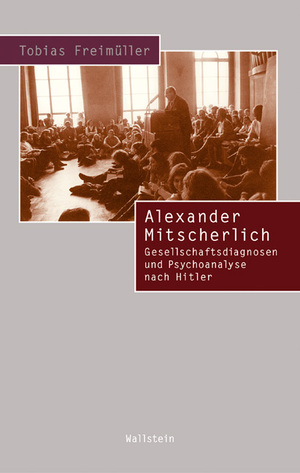 Tobias Freimüller

Alexander Mitscherlich

Gesellschaftsdiagnosen und Psychoanalyse nach Hitler

Wallstein